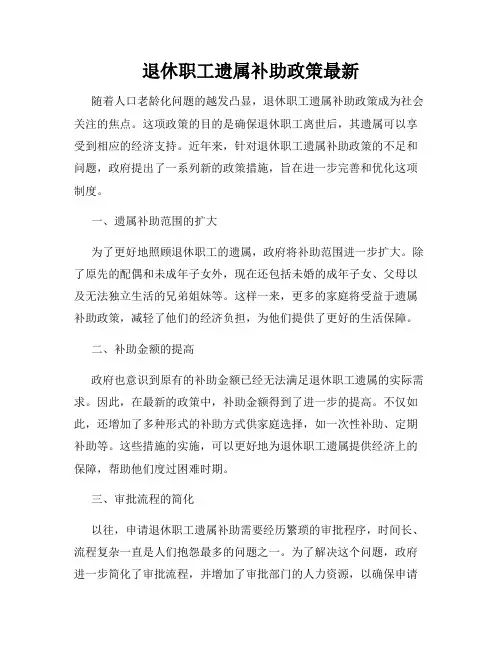 退休职工遗属补助政策最新

随着人口老龄化问题的越发凸显，退休职工遗属补助政策成为社会关注的焦点。这项政策的目的是确保退休职工离世后，其遗属可以享受到相应的经济支持。近年来，针对退休职工遗属补助政策的不足和问题，政府提出了一系列新的政策措施，旨在进一步完善和优化这项制度。

一、遗属补助范围的扩大

为了更好地照顾退休职工的遗属，政府将补助范围进一步扩大。除了原先的配偶和未成年子女外，现在还包括未婚的成年子女、父母以及无法独立生活的兄弟姐妹等。这样一来，更多的家庭将受益于遗属补助政策，减轻了他们的经济负担，为他们提供了更好的生活保障。

二、补助金额的提高

政府也意识到原有的补助金额已经无法满足退休职工遗属的实际需求。因此，在最新的政策中，补助金额得到了进一步的提高。不仅如此，还增加了多种形式的补助方式供家庭选择，如一次性补助、定期补助等。这些措施的实施，可以更好地为退休职工遗属提供经济上的保障，帮助他们度过困难时期。

三、审批流程的简化

以往，申请退休职工遗属补助需要经历繁琐的审批程序，时间长、流程复杂一直是人们抱怨最多的问题之一。为了解决这个问题，政府进一步简化了审批流程，并增加了审批部门的人力资源，以确保申请